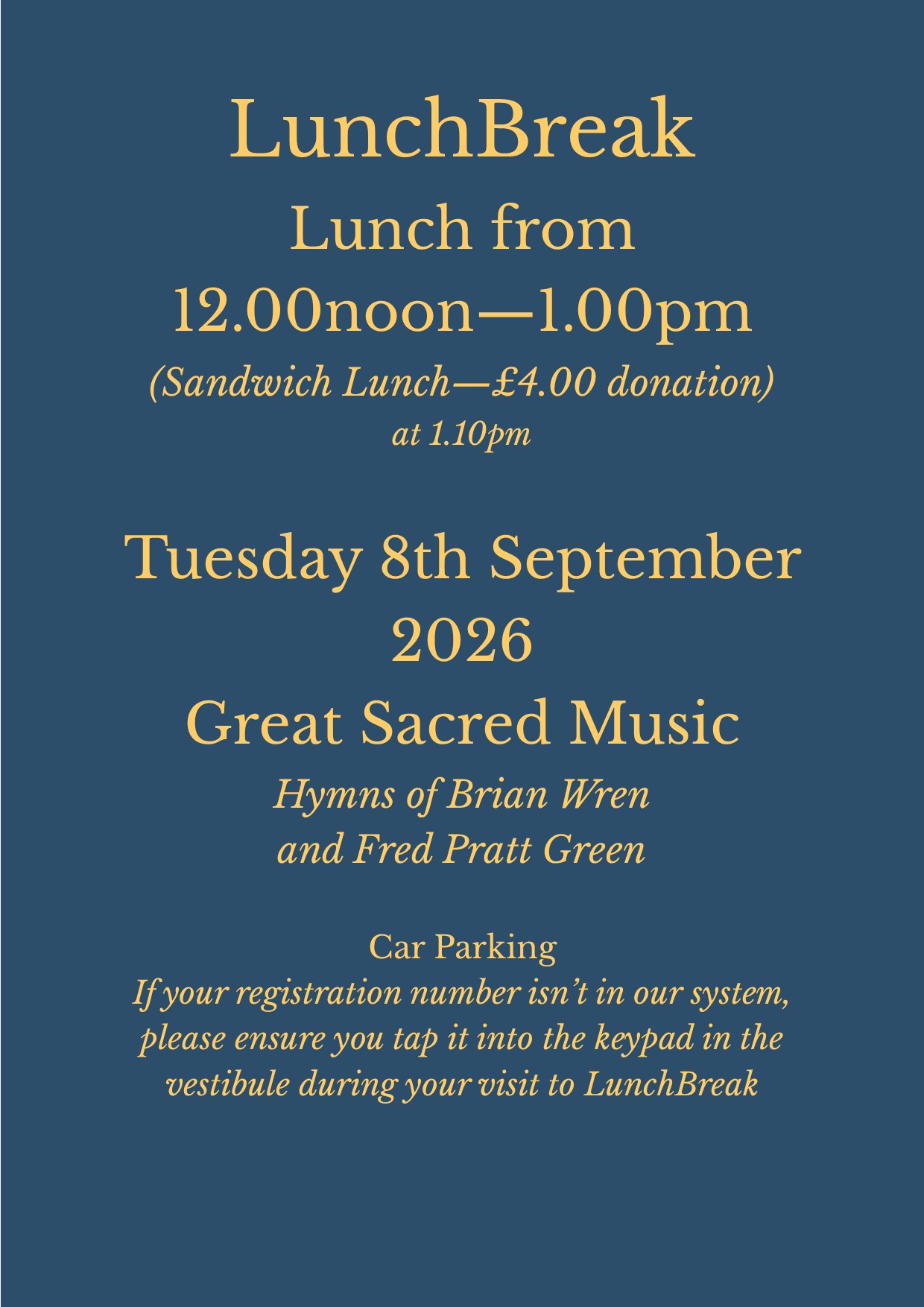 LunchBreak

Lunch from 12.00noon—1.00pm

(Sandwich Lunch—£4.00 donation)

at 1.10pm

Tuesday 8th September 2026

Great Sacred Music

Hymns of Brian Wren and Fred Pratt Green

Car Parking

If your registration number isn't in our system, please ensure you tap it into the keypad in the vestibule during your visit to LunchBreak